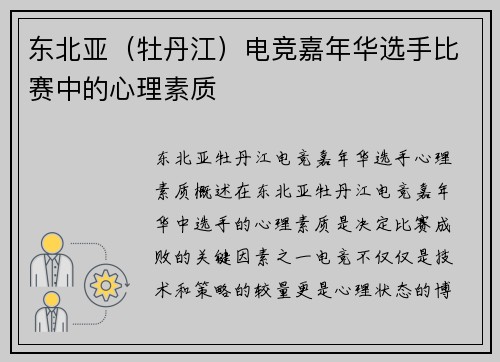 东北亚（牡丹江）电竞嘉年华选手比赛中的心理素质

东北亚牡丹江电竞嘉年华选手心理素质概述在东北亚牡丹江电竞嘉年华中选手的心理素质是决定比赛成败的关键因素之一电竞不仅仅是技术和策略的较量更是心理状态的博